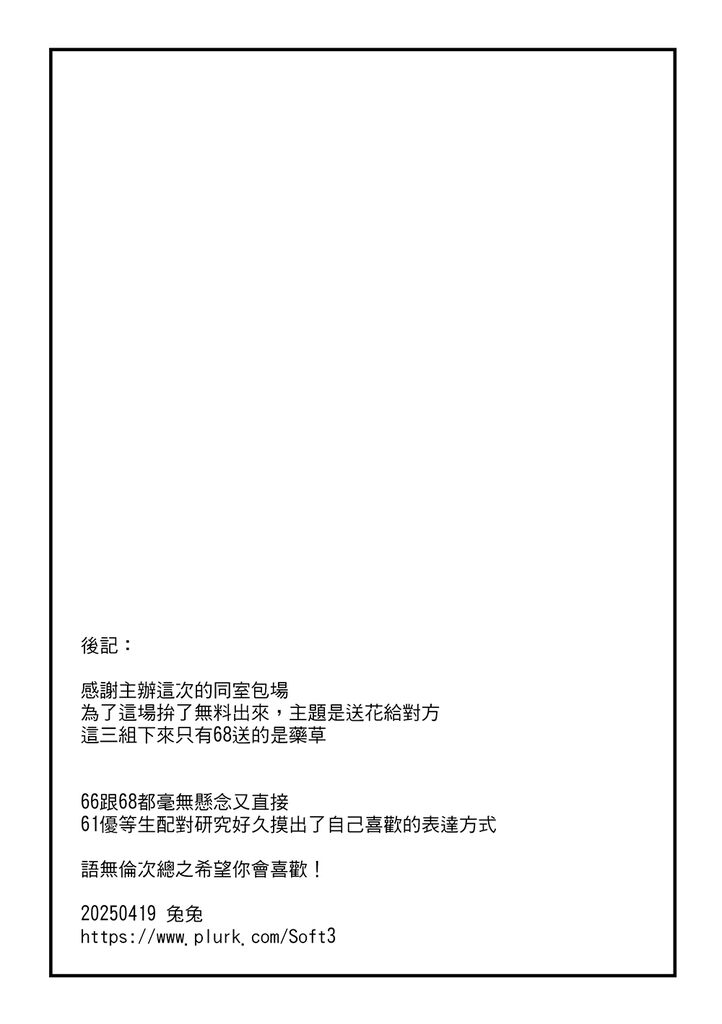 後記：

感謝主辦這次的同室包場
為了這場拚了無料出來，主題是送花給對方
這三組下來只有68送的是藥草

66跟68都毫無懸念又直接
61優等生配對研究好久摸出了自己喜歡的表達方式

語無倫次總之希望你會喜歡！

20250419 兔兔
https://www.plurk.com/Soft3